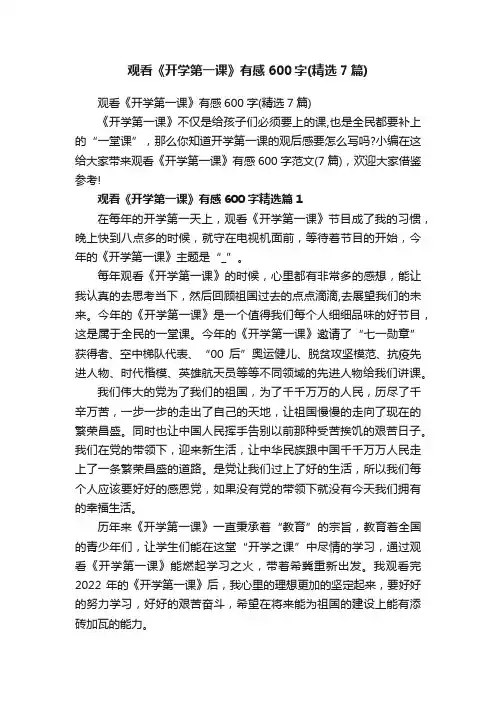 观看《开学第一课》有感 600 字(精选 7 篇)

观看《开学第一课》有感 600 字(精选 7 篇)

《开学第一课》不仅是给孩子们必须要上的课,也是全民都要补上的“一堂课”，那么你知道开学第一课的观后感要怎么写吗?小编在这给大家带来观看《开学第一课》有感 600 字范文(7 篇)，欢迎大家借鉴参考!

观看《开学第一课》有感 600 字精选篇 1

在每年的开学第一天上，观看《开学第一课》节目成了我的习惯，晚上快到八点多的时候，就守在电视机面前，等待着节目的开始，今年的《开学第一课》主题是“_”。

每年观看《开学第一课》的时候，心里都有非常多的感想，能让我认真的去思考当下，然后回顾祖国过去的点点滴滴,去展望我们的未来。今年的《开学第一课》是一个值得我们每个人细细品味的好节目，这是属于全民的一堂课。今年的《开学第一课》邀请了“七一勋章”获得者、空中梯队代表、“00 后”奥运健儿、脱贫攻坚模范、抗疫先进人物、时代楷模、英雄航天员等等不同领域的先进人物给我们讲课。

我们伟大的党为了我们的祖国，为了千千万万的人民，历尽了千辛万苦，一步一步的走出了自己的天地，让祖国慢慢的走向了现在的繁荣昌盛。同时也让中国人民挥手告别以前那种受苦挨饥的艰苦日子。我们在党的带领下，迎来新生活，让中华民族跟中国千千万万人民走上了一条繁荣昌盛的道路。是党让我们过上了好的生活，所以我们每个人应该要好好的感恩党，如果没有党的带领下就没有今天我们拥有的幸福生活。

历年来《开学第一课》一直秉承着“教育”的宗旨，教育着全国的青少年们，让学生们能在这堂“开学之课”中尽情的学习，通过观看《开学第一课》能燃起学习之火，带着希冀重新出发。我观看完 2022 年的《开学第一课》后，我心里的理想更加的坚定起来，要好好的努力学习，好好的艰苦奋斗，希望在将来能为祖国的建设上能有添砖加瓦的能力。